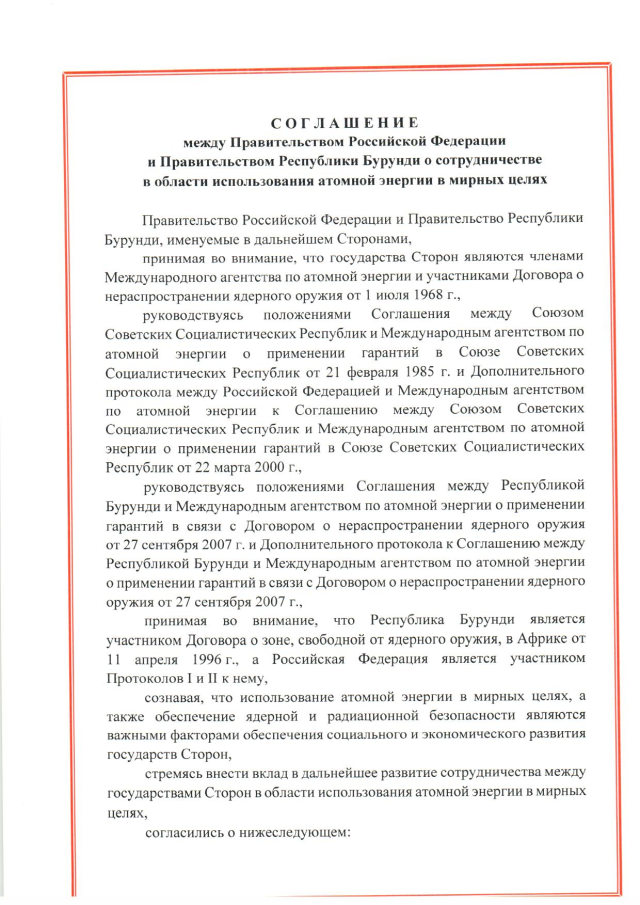 СОГЛАШЕНИЕ
между Правительством Российской Федерации
и Правительством Республики Бурунди о сотрудничестве
в области использования атомной энергии в мирных целях

Правительство Российской Федерации и Правительство Республики Бурунди, именуемые в дальнейшем Сторонами,

принимая во внимание, что государства Сторон являются членами Международного агентства по атомной энергии и участниками Договора о нераспространении ядерного оружия от 1 июля 1968 г.,

руководствуясь положениями Соглашения между Союзом Советских Социалистических Республик и Международным агентством по атомной энергии о применении гарантий в Союзе Советских Социалистических Республик от 21 февраля 1985 г. и Дополнительного протокола между Российской Федерацией и Международным агентством по атомной энергии к Соглашению между Союзом Советских Социалистических Республик и Международным агентством по атомной энергии о применении гарантий в Союзе Советских Социалистических Республик от 22 марта 2000 г.,

руководствуясь положениями Соглашения между Республикой Бурунди и Международным агентством по атомной энергии о применении гарантий в связи с Договором о нераспространении ядерного оружия от 27 сентября 2007 г. и Дополнительного протокола к Соглашению между Республикой Бурунди и Международным агентством по атомной энергии о применении гарантий в связи с Договором о нераспространении ядерного оружия от 27 сентября 2007 г.,

принимая во внимание, что Республика Бурунди является участником Договора о зоне, свободной от ядерного оружия, в Африке от 11 апреля 1996 г., а Российская Федерация является участником Протоколов I и II к нему,

сознавая, что использование атомной энергии в мирных целях, а также обеспечение ядерной и радиационной безопасности являются важными факторами обеспечения социального и экономического развития государств Сторон,

стремясь внести вклад в дальнейшее развитие сотрудничества между государствами Сторон в области использования атомной энергии в мирных целях,

согласились о нижеследующем: